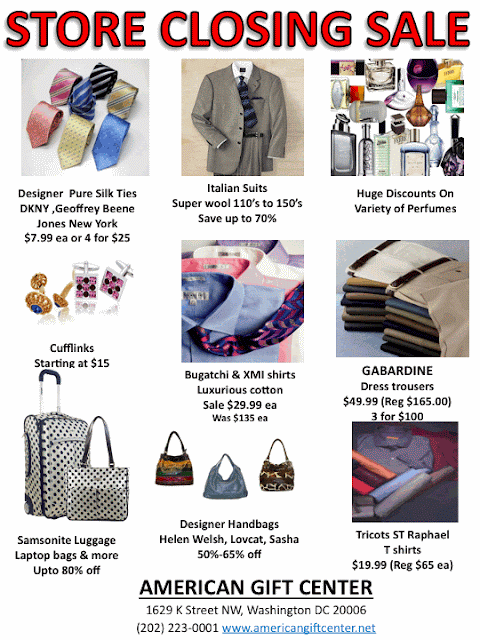 STORE CLOSING SALE

Designer Pure Silk Ties
DKNY ,Geoffrey Beene
Jones New York
$7.99 ea or 4 for $25

Italian Suits
Super wool 110's to 150's
Save up to 70%

Huge Discounts On
Variety of Perfumes

Cufflinks
Starting at $15

Bugatchi & XMI shirts
Luxurious cotton
Sale $29.99 ea
Was $135 ea

GABARDINE
Dress trousers
$49.99 (Reg $165.00)
3 for $100

Samsonite Luggage
Laptop bags & more
Upto 80% off

Designer Handbags
Helen Welsh, Lovcat, Sasha
50%-65% off

Tricots ST Raphael
T shirts
$19.99 (Reg $65 ea)

AMERICAN GIFT CENTER
1629 K Street NW, Washington DC 20006
(202) 223-0001 www.americangiftcenter.net